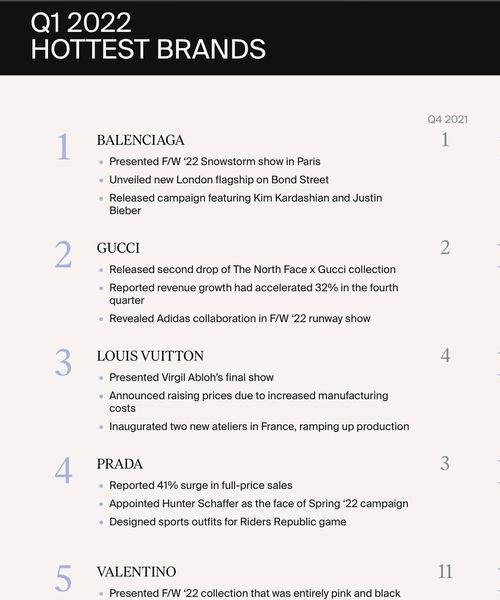 Q1 2022
HOTTEST BRANDS

Q4 2021

1 BALENCIAGA 1
• Presented F/W '22 Snowstorm show in Paris
• Unveiled new London flagship on Bond Street
• Released campaign featuring Kim Kardashian and Justin Bieber

2 GUCCI 2
• Released second drop of The North Face x Gucci collection
• Reported revenue growth had accelerated 32% in the fourth quarter
• Revealed Adidas collaboration in F/W '22 runway show

3 LOUIS VUITTON 4
• Presented Virgil Abloh's final show
• Announced raising prices due to increased manufacturing costs
• Inaugurated two new ateliers in France, ramping up production

4 PRADA 3
• Reported 41% surge in full-price sales
• Appointed Hunter Schaffer as the face of Spring '22 campaign
• Designed sports outfits for Riders Republic game

5 VALENTINO 11
• Presented F/W '22 collection that was entirely pink and black